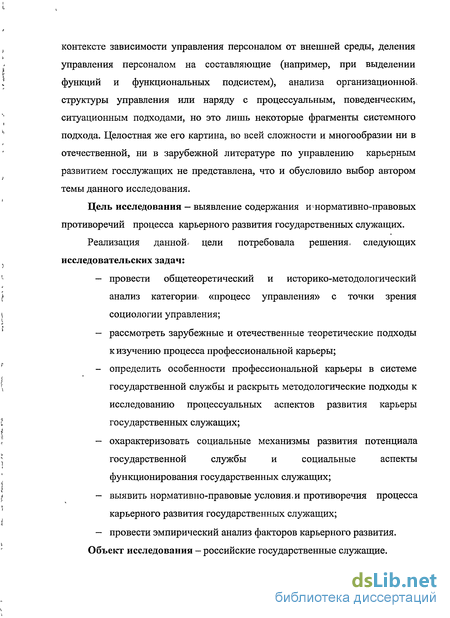 контексте зависимости управления персоналом от внешней среды, деления управления персоналом на составляющие (например, при выделении функций и функциональных подсистем), анализа организационной структуры управления или наряду с процессуальным, поведенческим, ситуационным подходами, но это лишь некоторые фрагменты системного подхода. Целостная же его картина, во всей сложности и многообразии ни в отечественной, ни в зарубежной литературе по управлению карьерным развитием госслужащих не представлена, что и обусловило выбор автором темы данного исследования.

**Цель исследования** – выявление содержания и нормативно-правовых противоречий процесса карьерного развития государственных служащих.

Реализация данной цели потребовала решения следующих **исследовательских задач:**

– провести общетеоретический и историко-методологический анализ категории «процесс управления» с точки зрения социологии управления;

– рассмотреть зарубежные и отечественные теоретические подходы к изучению процесса профессиональной карьеры;

– определить особенности профессиональной карьеры в системе государственной службы и раскрыть методологические подходы к исследованию процессуальных аспектов развития карьеры государственных служащих;

– охарактеризовать социальные механизмы развития потенциала государственной службы и социальные аспекты функционирования государственных служащих;

– выявить нормативно-правовые условия и противоречия процесса карьерного развития государственных служащих;

– провести эмпирический анализ факторов карьерного развития.

**Объект исследования** – российские государственные служащие.

dsLib.net
библиотека диссертаций